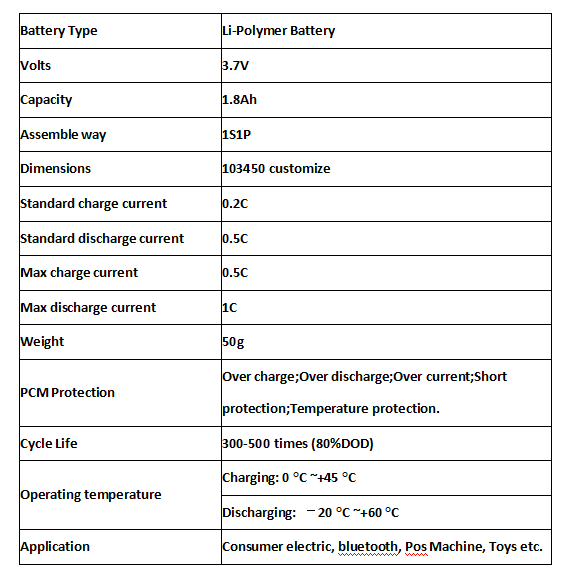 | Battery Type | Li-Polymer Battery |
|---|---|
| Volts | 3.7V |
| Capacity | 1.8Ah |
| Assemble way | 1S1P |
| Dimensions | 103450 customize |
| Standard charge current | 0.2C |
| Standard discharge current | 0.5C |
| Max charge current | 0.5C |
| Max discharge current | 1C |
| Weight | 50g |
| PCM Protection | Over charge;Over discharge;Over current;Short protection;Temperature protection. |
| Cycle Life | 300-500 times (80%DOD) |
| Operating temperature | Charging: 0 °C ~+45 °C |
| | Discharging: －20 °C ~+60 °C |
| Application | Consumer electric, bluetooth, Pos Machine, Toys etc. |